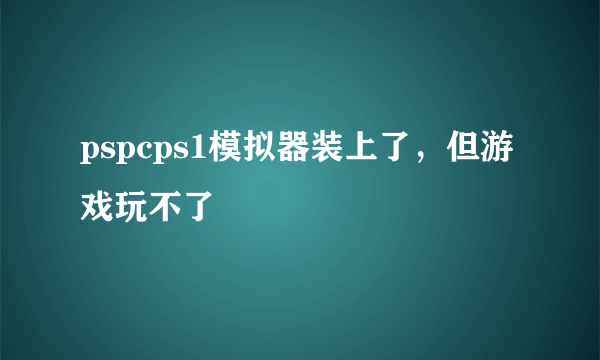 pspcps1模拟器装上了，但游戏玩不了